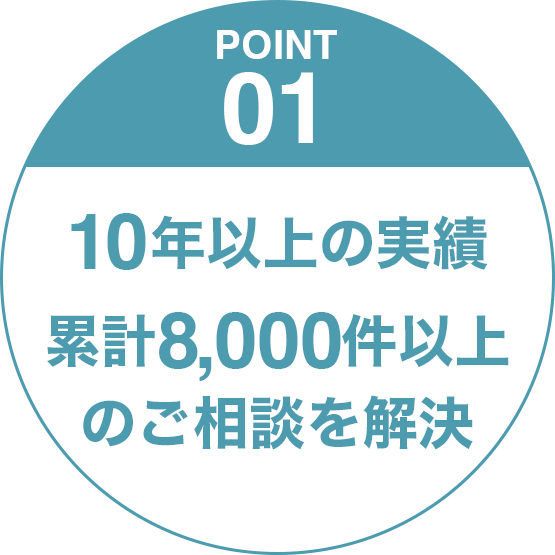 POINT
01

10年以上の実績

累計8,000件以上のご相談を解決